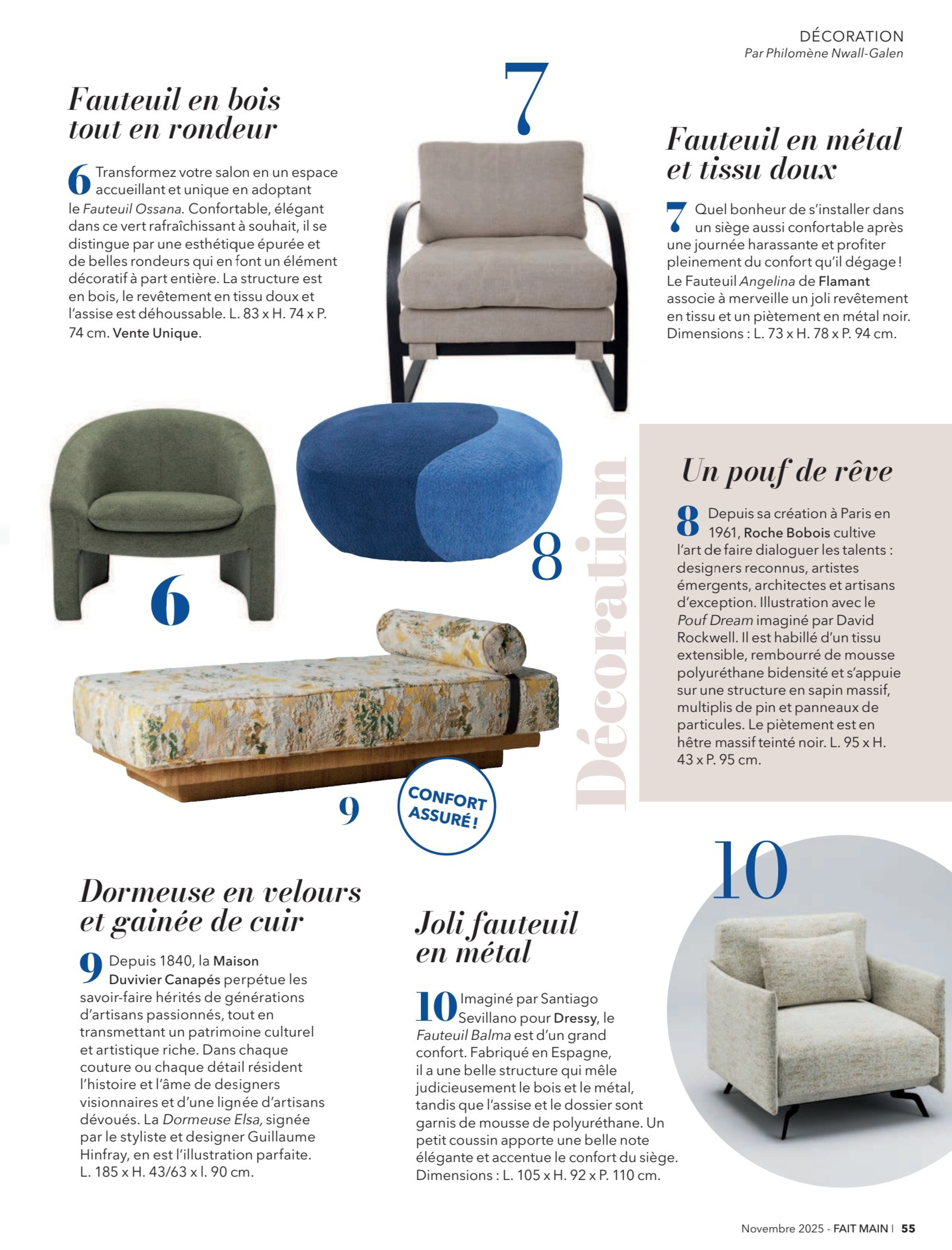 DÉCORATION
Par Philomène Nwall-Galen

Fauteuil en bois tout en rondeur

6 Transformez votre salon en un espace accueillant et unique en adoptant le Fauteuil Ossana. Confortable, élégant dans ce vert rafraîchissant à souhait, il se distingue par une esthétique épurée et de belles rondeurs qui en font un élément décoratif à part entière. La structure est en bois, le revêtement en tissu doux et l'assise est déhoussable. L. 83 x H. 74 x P. 74 cm. Vente Unique.

7

Fauteuil en métal et tissu doux

7 Quel bonheur de s'installer dans un siège aussi confortable après une journée harassante et profiter pleinement du confort qu'il dégage ! Le Fauteuil Angelina de Flamant associe à merveille un joli revêtement en tissu et un piètement en métal noir. Dimensions : L. 73 x H. 78 x P. 94 cm.

6

8

Décoration

Un pouf de rêve

8 Depuis sa création à Paris en 1961, Roche Bobois cultive l'art de faire dialoguer les talents : designers reconnus, artistes émergents, architectes et artisans d'exception. Illustration avec le Pouf Dream imaginé par David Rockwell. Il est habillé d'un tissu extensible, rembourré de mousse polyuréthane bidensité et s'appuie sur une structure en sapin massif, multiplis de pin et panneaux de particules. Le piètement est en hêtre massif teinté noir. L. 95 x H. 43 x P. 95 cm.

9

CONFORT ASSURÉ !

10

Dormeuse en velours et gainée de cuir

9 Depuis 1840, la Maison Duvivier Canapés perpétue les savoir-faire hérités de générations d'artisans passionnés, tout en transmettant un patrimoine culturel et artistique riche. Dans chaque couture ou chaque détail résident l'histoire et l'âme de designers visionnaires et d'une lignée d'artisans dévoués. La Dormeuse Elsa, signée par le styliste et designer Guillaume Hinfray, en est l'illustration parfaite. L. 185 x H. 43/63 x l. 90 cm.

Joli fauteuil en métal

10 Imaginé par Santiago Sevillano pour Dressy, le Fauteuil Balma est d'un grand confort. Fabriqué en Espagne, il a une belle structure qui mêle judicieusement le bois et le métal, tandis que l'assise et le dossier sont garnis de mousse de polyuréthane. Un petit coussin apporte une belle note élégante et accentue le confort du siège. Dimensions : L. 105 x H. 92 x P. 110 cm.

Novembre 2025 - FAIT MAIN | 55